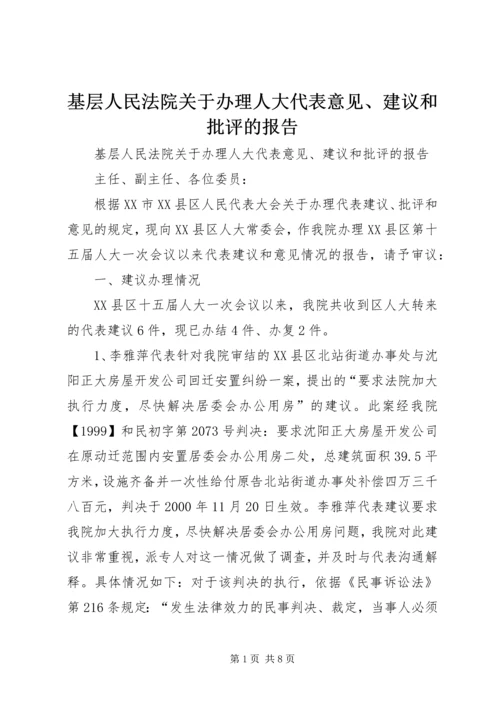 基层人民法院关于办理人大代表意见、建议和批评的报告

基层人民法院关于办理人大代表意见、建议和批评的报告

主任、副主任、各位委员：

根据XX市XX县区人民代表大会关于办理代表建议、批评和意见的规定，现向XX县区人大常委会，作我院办理XX县区第十五届人大一次会议以来代表建议和意见情况的报告，请予审议：

一、建议办理情况

XX县区十五届人大一次会议以来，我院共收到区人大转来的代表建议6件，现已办结4件、办复2件。

1、李雅萍代表针对我院审结的XX县区北站街道办事处与沈阳正大房屋开发公司回迁安置纠纷一案，提出的“要求法院加大执行力度，尽快解决居委会办公用房”的建议。此案经我院【1999】和民初字第2073号判决：要求沈阳正大房屋开发公司在原动迁范围内安置居委会办公用房二处，总建筑面积39.5平方米，设施齐备并一次性给付原告北站街道办事处补偿四万三千八百元，判决于2000年11月20日生效。李雅萍代表建议要求我院加大执行力度，尽快解决居委会办公用房问题，我院对此建议非常重视，派专人对这一情况做了调查，并及时与代表沟通解释。具体情况如下：对于该判决的执行，依据《民事诉讼法》第216条规定：“发生法律效力的民事判决、裁定，当事人必须

第1页 共8页